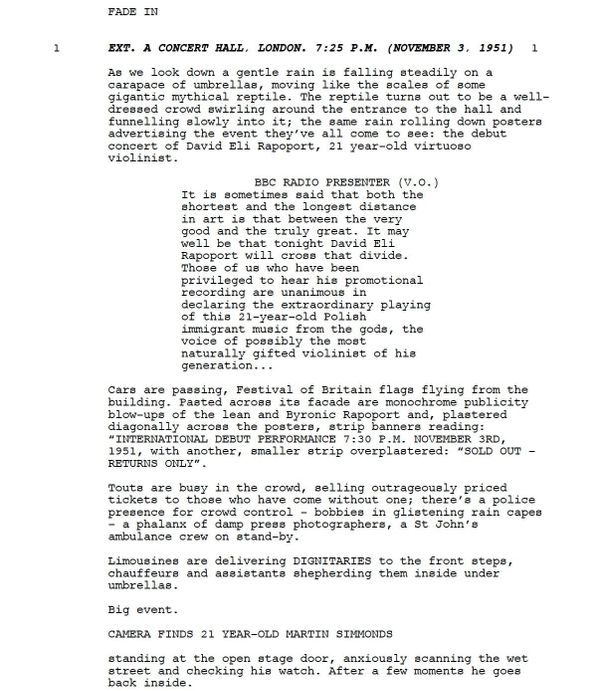 FADE IN

1 EXT. A CONCERT HALL, LONDON. 7:25 P.M. (NOVEMBER 3, 1951) 1

As we look down a gentle rain is falling steadily on a carapace of umbrellas, moving like the scales of some gigantic mythical reptile. The reptile turns out to be a well-dressed crowd swirling around the entrance to the hall and funnelling slowly into it; the same rain rolling down posters advertising the event they've all come to see: the debut concert of David Eli Rapoport, 21 year-old virtuoso violinist.

BBC RADIO PRESENTER (V.O.)
It is sometimes said that both the shortest and the longest distance in art is that between the very good and the truly great. It may well be that tonight David Eli Rapoport will cross that divide. Those of us who have been privileged to hear his promotional recording are unanimous in declaring the extraordinary playing of this 21-year-old Polish immigrant music from the gods, the voice of possibly the most naturally gifted violinist of his generation...

Cars are passing, Festival of Britain flags flying from the building. Pasted across its facade are monochrome publicity blow-ups of the lean and Byronic Rapoport and, plastered diagonally across the posters, strip banners reading: "INTERNATIONAL DEBUT PERFORMANCE 7:30 P.M. NOVEMBER 3RD, 1951, with another, smaller strip overplastered: "SOLD OUT - RETURNS ONLY".

Touts are busy in the crowd, selling outrageously priced tickets to those who have come without one; there's a police presence for crowd control - bobbies in glistening rain capes - a phalanx of damp press photographers, a St John's ambulance crew on stand-by.

Limousines are delivering DIGNITARIES to the front steps, chauffeurs and assistants shepherding them inside under umbrellas.

Big event.

CAMERA FINDS 21 YEAR-OLD MARTIN SIMMONDS

standing at the open stage door, anxiously scanning the wet street and checking his watch. After a few moments he goes back inside.